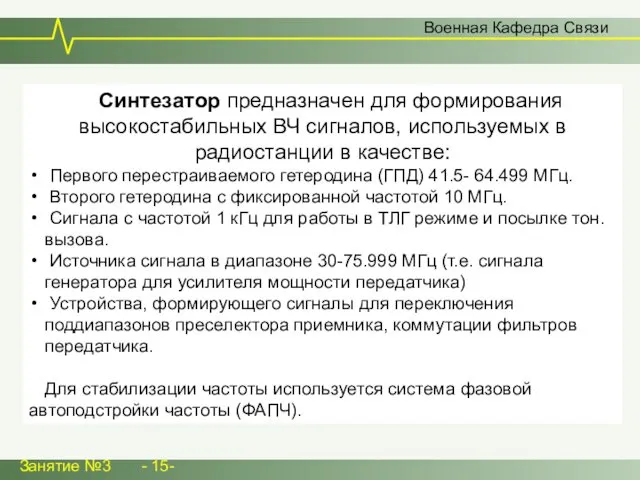 Военная Кафедра Связи

Синтезатор предназначен для формирования высокостабильных ВЧ сигналов, используемых в радиостанции в качестве:

• Первого перестраиваемого гетеродина (ГПД) 41.5- 64.499 МГц.
• Второго гетеродина с фиксированной частотой 10 МГц.
• Сигнала с частотой 1 кГц для работы в ТЛГ режиме и посылке тон. вызова.
• Источника сигнала в диапазоне 30-75.999 МГц (т.е. сигнала генератора для усилителя мощности передатчика)
• Устройства, формирующего сигналы для переключения поддиапазонов преселектора приемника, коммутации фильтров передатчика.

Для стабилизации частоты используется система фазовой автоподстройки частоты (ФАПЧ).

Занятие №3 - 15-